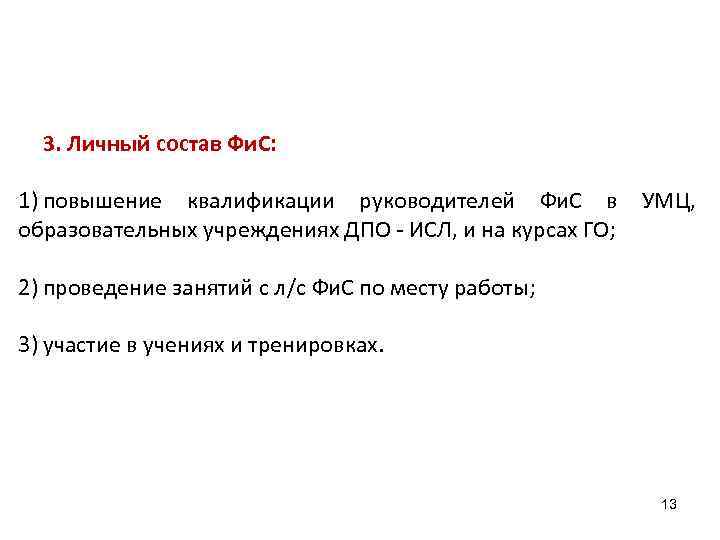 3. Личный состав ФиС:

1) повышение квалификации руководителей ФиС в УМЦ, образовательных учреждениях ДПО - ИСЛ, и на курсах ГО;

2) проведение занятий с л/с ФиС по месту работы;

3) участие в учениях и тренировках.

13